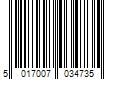 5 017007 034735